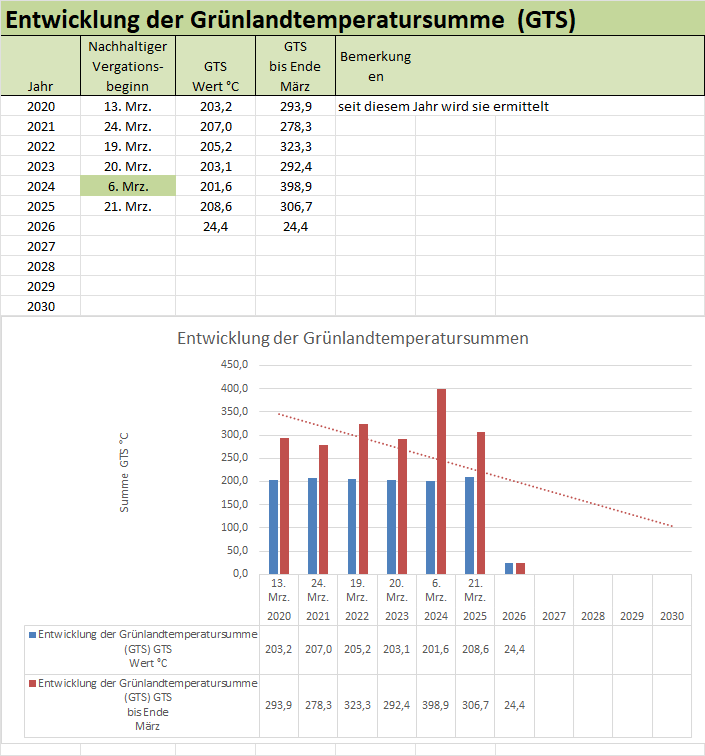 Entwicklung der Grünlandtemperatursumme (GTS)

| Jahr | Nachhaltiger Vergations-beginn | GTS Wert °C | GTS bis Ende März | Bemerkung en |
|---|---|---|---|---|
| 2020 | 13. Mrz. | 203,2 | 293,9 | seit diesem Jahr wird sie ermittelt |
| 2021 | 24. Mrz. | 207,0 | 278,3 | |
| 2022 | 19. Mrz. | 205,2 | 323,3 | |
| 2023 | 20. Mrz. | 203,1 | 292,4 | |
| 2024 | 6. Mrz. | 201,6 | 398,9 | |
| 2025 | 21. Mrz. | 208,6 | 306,7 | |
| 2026 | | 24,4 | 24,4 | |
| 2027 | | | | |
| 2028 | | | | |
| 2029 | | | | |
| 2030 | | | | |

Entwicklung der Grünlandtemperatursummen

Summe GTS °C

450,0
400,0
350,0
300,0
250,0
200,0
150,0
100,0
50,0
0,0

| | 13. Mrz. 2020 | 24. Mrz. 2021 | 19. Mrz. 2022 | 20. Mrz. 2023 | 6. Mrz. 2024 | 21. Mrz. 2025 | 2026 | 2027 | 2028 | 2029 | 2030 |
|---|---|---|---|---|---|---|---|---|---|---|---|
| Entwicklung der Grünlandtemperatursumme (GTS) GTS Wert °C | 203,2 | 207,0 | 205,2 | 203,1 | 201,6 | 208,6 | 24,4 | | | | |
| Entwicklung der Grünlandtemperatursumme (GTS) GTS bis Ende März | 293,9 | 278,3 | 323,3 | 292,4 | 398,9 | 306,7 | 24,4 | | | | |